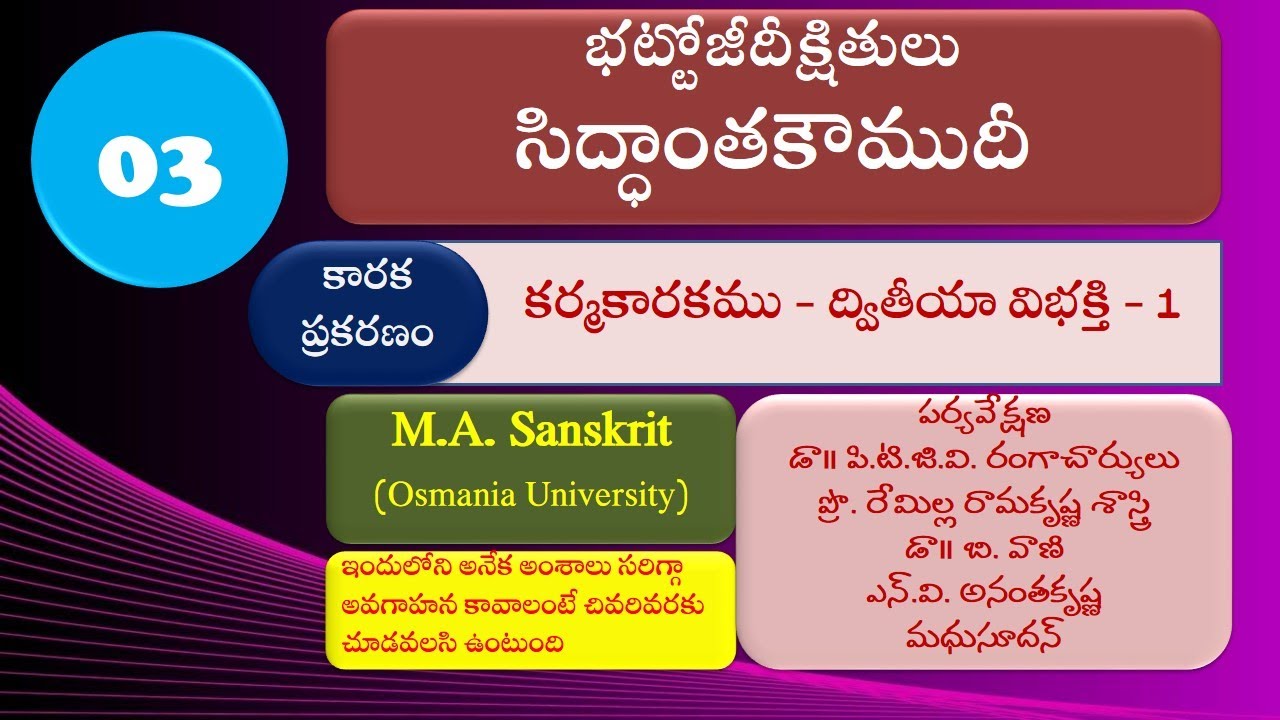 03

భట్టోజీదీక్షితులు
సిద్ధాంతకౌముదీ

కారక ప్రకరణం

కర్మకారకము - ద్వితీయా విభక్తి - 1

M.A. Sanskrit
(Osmania University)

ఇందులోని అనేక అంశాలు సరిగ్గా అవగాహన కావాలంటే చివరివరకు చూడవలసి ఉంటుంది

పర్యవేక్షణ
డా॥ పి.టి.జి.వి. రంగాచార్యులు
ప్రొ. రేమిల్ల రామకృష్ణ శాస్త్రి
డా॥ బి. వాణి
ఎన్.వి. అనంతకృష్ణ
మధుసూదన్